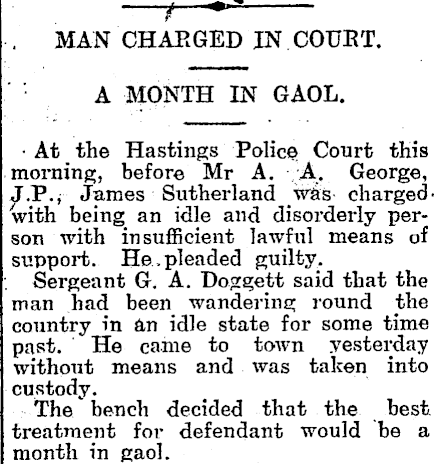 MAN CHARGED IN COURT.

A MONTH IN GAOL.

At the Hastings Police Court this morning, before Mr A. A. George, J.P., James Sutherland was charged with being an idle and disorderly person with insufficient lawful means of support. He pleaded guilty.

Sergeant G. A. Doggett said that the man had been wandering round the country in an idle state for some time past. He came to town yesterday without means and was taken into custody.

The bench decided that the best treatment for defendant would be a month in gaol.